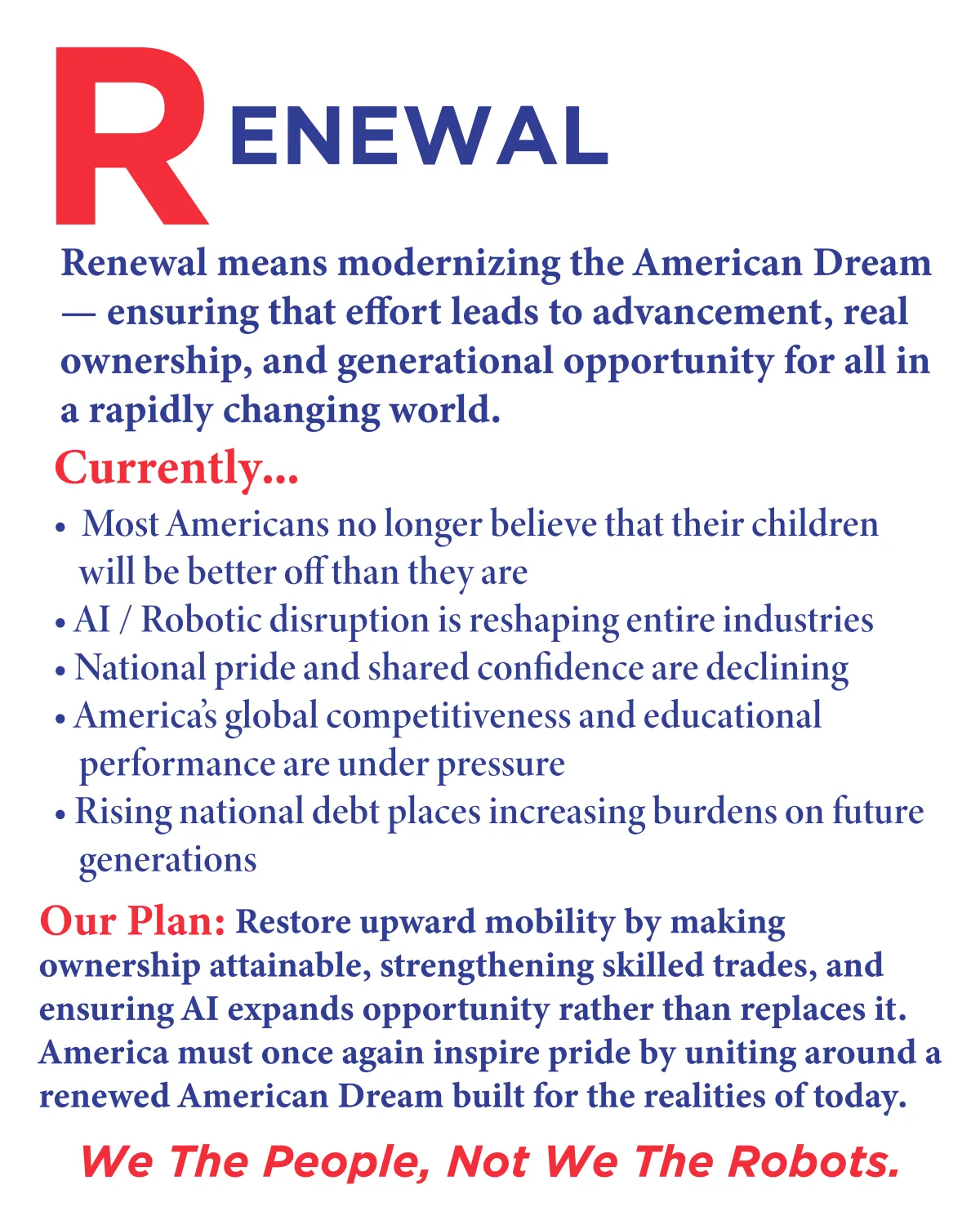 RENEWAL

Renewal means modernizing the American Dream — ensuring that effort leads to advancement, real ownership, and generational opportunity for all in a rapidly changing world.

Currently...

• Most Americans no longer believe that their children will be better off than they are
• AI / Robotic disruption is reshaping entire industries
• National pride and shared confidence are declining
• America's global competitiveness and educational performance are under pressure
• Rising national debt places increasing burdens on future generations

Our Plan: Restore upward mobility by making ownership attainable, strengthening skilled trades, and ensuring AI expands opportunity rather than replaces it. America must once again inspire pride by uniting around a renewed American Dream built for the realities of today.

We The People, Not We The Robots.